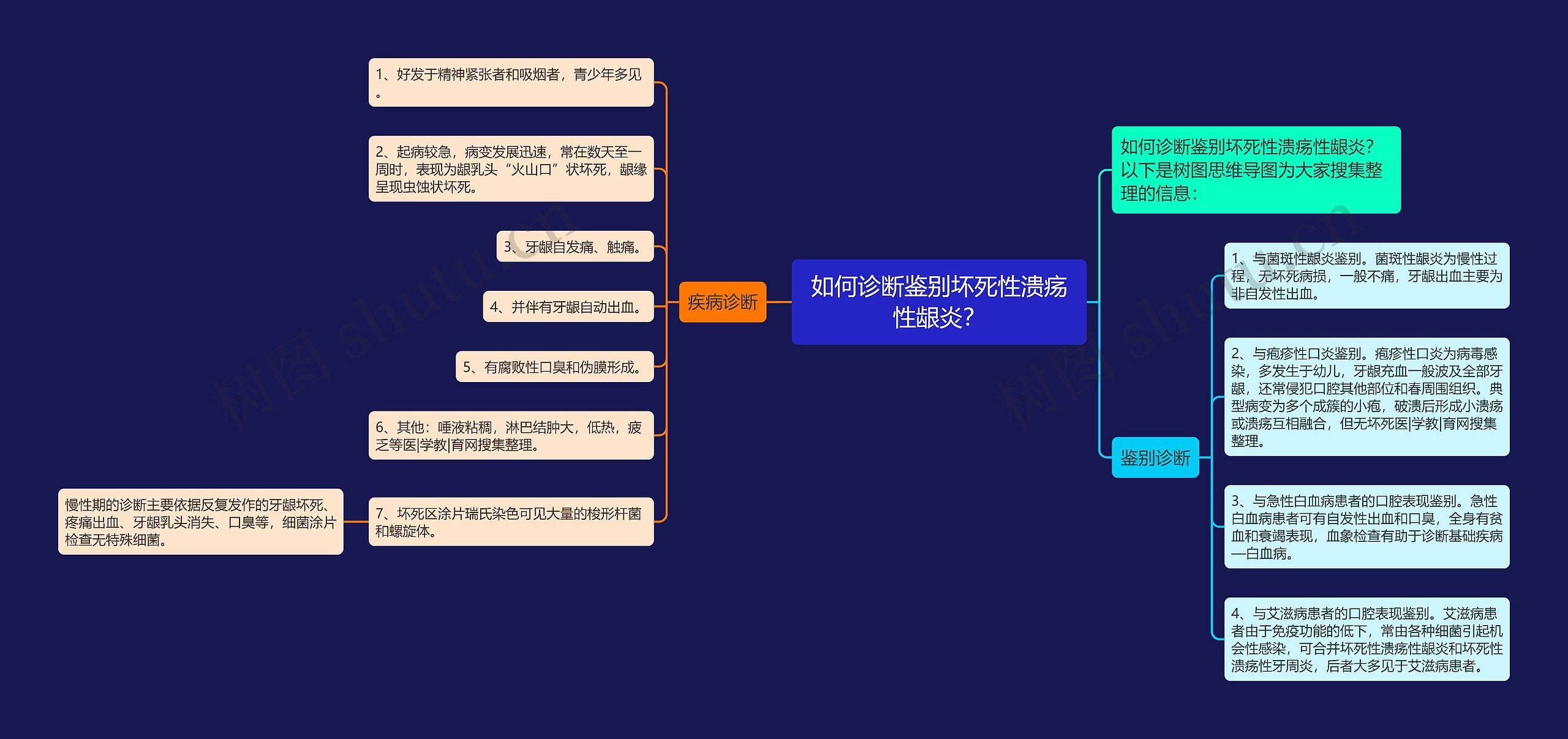 如何诊断鉴别坏死性溃疡性龈炎?

疾病诊断

1、好发于精神紧张者和吸烟者，青少年多见。

2、起病较急，病变发展迅速，常在数天至一周时，表现为龈乳头“火山口”状坏死，龈缘呈现虫蚀状坏死。

3、牙龈自发痛、触痛。

4、并伴有牙龈自动出血。

5、有腐败性口臭和伪膜形成。

6、其他：唾液粘稠，淋巴结肿大，低热，疲乏等医|学教|育网搜集整理。

7、坏死区涂片瑞氏染色可见大量的梭形杆菌和螺旋体。

慢性期的诊断主要依据反复发作的牙龈坏死、疼痛出血、牙龈乳头消失、口臭等，细菌涂片检查无特殊细菌。

如何诊断鉴别坏死性溃疡性龈炎?以下是树图思维导图为大家搜集整理的信息：

鉴别诊断

1、与菌斑性龈炎鉴别。菌斑性龈炎为慢性过程，无坏死病损，一般不痛，牙龈出血主要为非自发性出血。

2、与疱疹性口炎鉴别。疱疹性口炎为病毒感染，多发生于幼儿，牙龈充血一般波及全部牙龈，还常侵犯口腔其他部位和春周围组织。典型病变为多个成簇的小疱，破溃后形成小溃疡或溃疡互相融合，但无坏死医|学教|育网搜集整理。

3、与急性白血病患者的口腔表现鉴别。急性白血病患者可有自发性出血和口臭，全身有贫血和衰竭表现，血象检查有助于诊断基础疾病—白血病。

4、与艾滋病患者的口腔表现鉴别。艾滋病患者由于免疫功能的低下，常由各种细菌引起机会性感染，可合并坏死性溃疡性龈炎和坏死性溃疡性牙周炎，后者大多见于艾滋病患者。

树图 shutu.cn
树图 shutu.cn